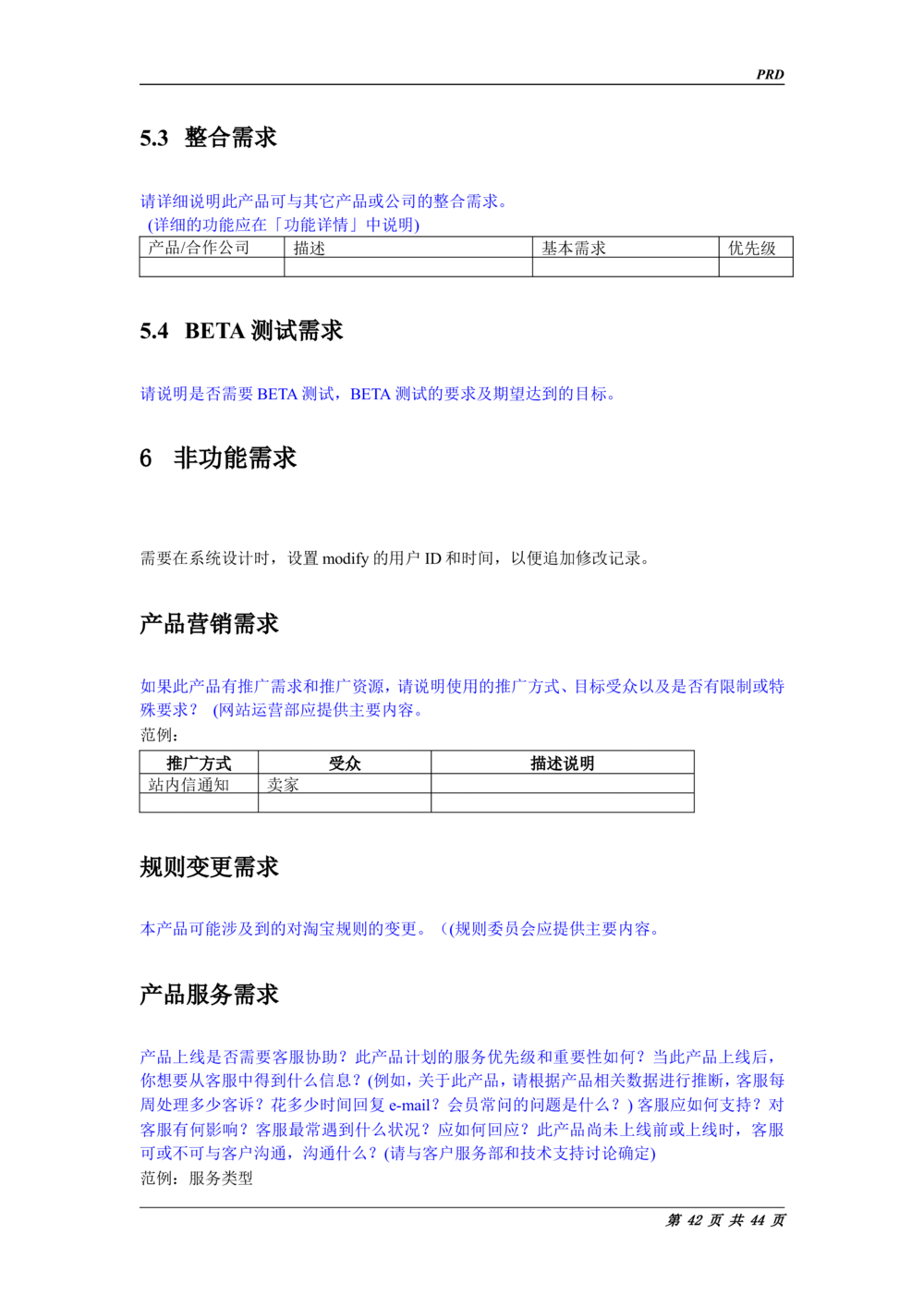 PRD

5.3 整合需求

请详细说明此产品可与其它产品或公司的整合需求。
(详细的功能应在「功能详情」中说明)

| 产品/合作公司 | 描述 | 基本需求 | 优先级 |
|---|---|---|---|
| | | | |

5.4 BETA 测试需求

请说明是否需要 BETA 测试，BETA 测试的要求及期望达到的目标。

6 非功能需求

需要在系统设计时，设置 modify 的用户 ID 和时间，以便追加修改记录。

产品营销需求

如果此产品有推广需求和推广资源，请说明使用的推广方式、目标受众以及是否有限制或特殊要求？ (网站运营部应提供主要内容。
范例：

| 推广方式 | 受众 | 描述说明 |
|---|---|---|
| 站内信通知 | 卖家 | |
| | | |

规则变更需求

本产品可能涉及到的对淘宝规则的变更。（(规则委员会应提供主要内容。

产品服务需求

产品上线是否需要客服协助？此产品计划的服务优先级和重要性如何？当此产品上线后，你想要从客服中得到什么信息？(例如，关于此产品，请根据产品相关数据进行推断，客服每周处理多少客诉？花多少时间回复 e-mail？会员常问的问题是什么？) 客服应如何支持？对客服有何影响？客服最常遇到什么状况？应如何回应？此产品尚未上线前或上线时，客服可或不可与客户沟通，沟通什么？(请与客户服务部和技术支持讨论确定)
范例：服务类型

第 42 页 共 44 页